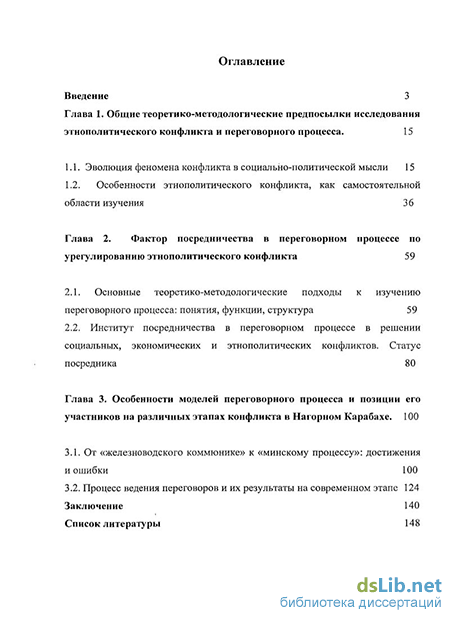 Оглавление

Введение 3

Глава 1. Общие теоретико-методологические предпосылки исследования этнополитического конфликта и переговорного процесса. 15

1.1. Эволюция феномена конфликта в социально-политической мысли 15

1.2. Особенности этнополитического конфликта, как самостоятельной области изучения 36

Глава 2. Фактор посредничества в переговорном процессе по урегулированию этнополитического конфликта 59

2.1. Основные теоретико-методологические подходы к изучению переговорного процесса: понятия, функции, структура 59

2.2. Институт посредничества в переговорном процессе в решении социальных, экономических и этнополитических конфликтов. Статус посредника 80

Глава 3. Особенности моделей переговорного процесса и позиции его участников на различных этапах конфликта в Нагорном Карабахе. 100

3.1. От «железноводского коммюнике» к «минскому процессу»: достижения и ошибки 100

3.2. Процесс ведения переговоров и их результаты на современном этапе 124

Заключение 140

Список литературы 148

dsLib.net
библиотека диссертаций